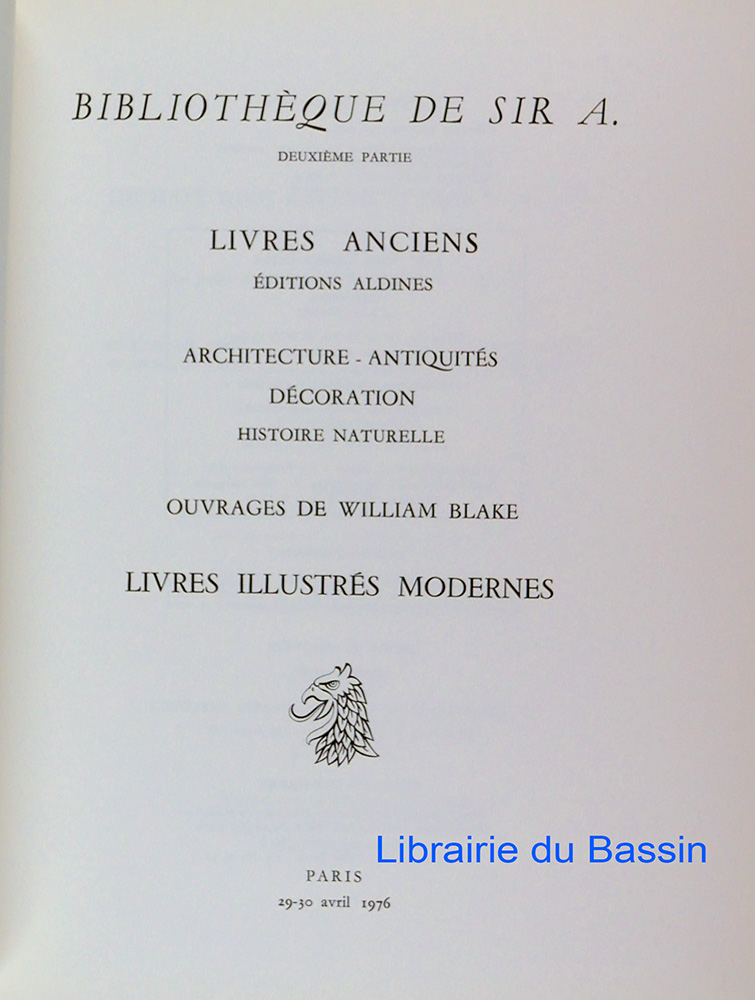 BIBLIOTHÈQUE DE SIR A.

DEUXIÈME PARTIE

LIVRES ANCIENS

ÉDITIONS ALDINES

ARCHITECTURE - ANTIQUITÉS

DÉCORATION

HISTOIRE NATURELLE

OUVRAGES DE WILLIAM BLAKE

LIVRES ILLUSTRÉS MODERNES

PARIS

29-30 avril 1976

Librairie du Bassin